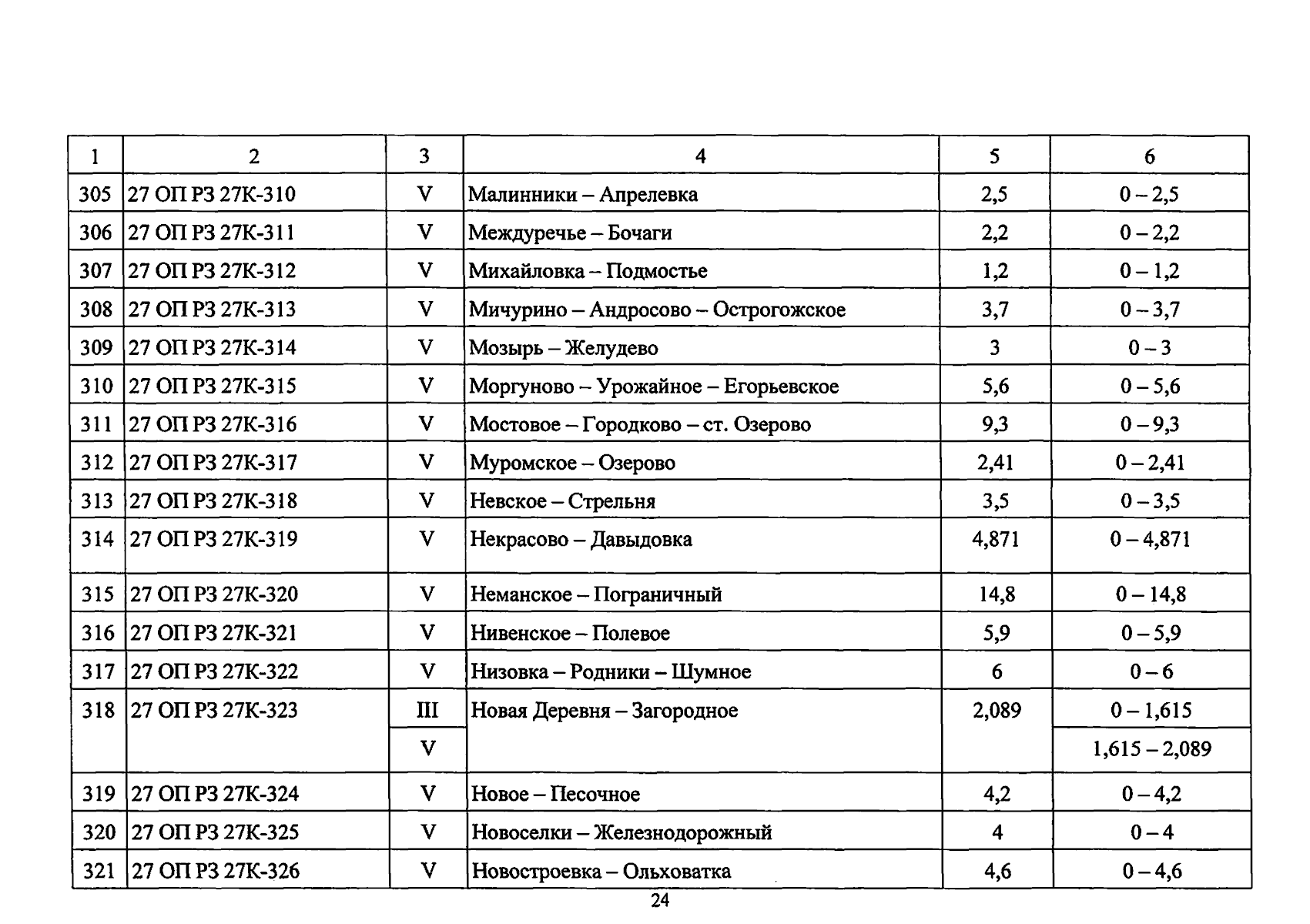 | 1 | 2 | 3 | 4 | 5 | 6 |
|---|---|---|---|---|---|
| 305 | 27 ОП РЗ 27К-310 | V | Малинники – Апрелевка | 2,5 | 0 – 2,5 |
| 306 | 27 ОП РЗ 27К-311 | V | Междуречье – Бочаги | 2,2 | 0 – 2,2 |
| 307 | 27 ОП РЗ 27К-312 | V | Михайловка – Подмостье | 1,2 | 0 – 1,2 |
| 308 | 27 ОП РЗ 27К-313 | V | Мичурино – Андросово – Острогожское | 3,7 | 0 – 3,7 |
| 309 | 27 ОП РЗ 27К-314 | V | Мозырь – Желудево | 3 | 0 – 3 |
| 310 | 27 ОП РЗ 27К-315 | V | Моргуново – Урожайное – Егорьевское | 5,6 | 0 – 5,6 |
| 311 | 27 ОП РЗ 27К-316 | V | Мостовое – Городково – ст. Озерово | 9,3 | 0 – 9,3 |
| 312 | 27 ОП РЗ 27К-317 | V | Муромское – Озерово | 2,41 | 0 – 2,41 |
| 313 | 27 ОП РЗ 27К-318 | V | Невское – Стрельня | 3,5 | 0 – 3,5 |
| 314 | 27 ОП РЗ 27К-319 | V | Некрасово – Давыдовка | 4,871 | 0 – 4,871 |
| 315 | 27 ОП РЗ 27К-320 | V | Неманское – Пограничный | 14,8 | 0 – 14,8 |
| 316 | 27 ОП РЗ 27К-321 | V | Нивенское – Полевое | 5,9 | 0 – 5,9 |
| 317 | 27 ОП РЗ 27К-322 | V | Низовка – Родники – Шумное | 6 | 0 – 6 |
| 318 | 27 ОП РЗ 27К-323 | III | Новая Деревня – Загородное | 2,089 | 0 – 1,615 |
| | | V | | | 1,615 – 2,089 |
| 319 | 27 ОП РЗ 27К-324 | V | Новое – Песочное | 4,2 | 0 – 4,2 |
| 320 | 27 ОП РЗ 27К-325 | V | Новоселки – Железнодорожный | 4 | 0 – 4 |
| 321 | 27 ОП РЗ 27К-326 | V | Новостроевка – Ольховатка | 4,6 | 0 – 4,6 |

24